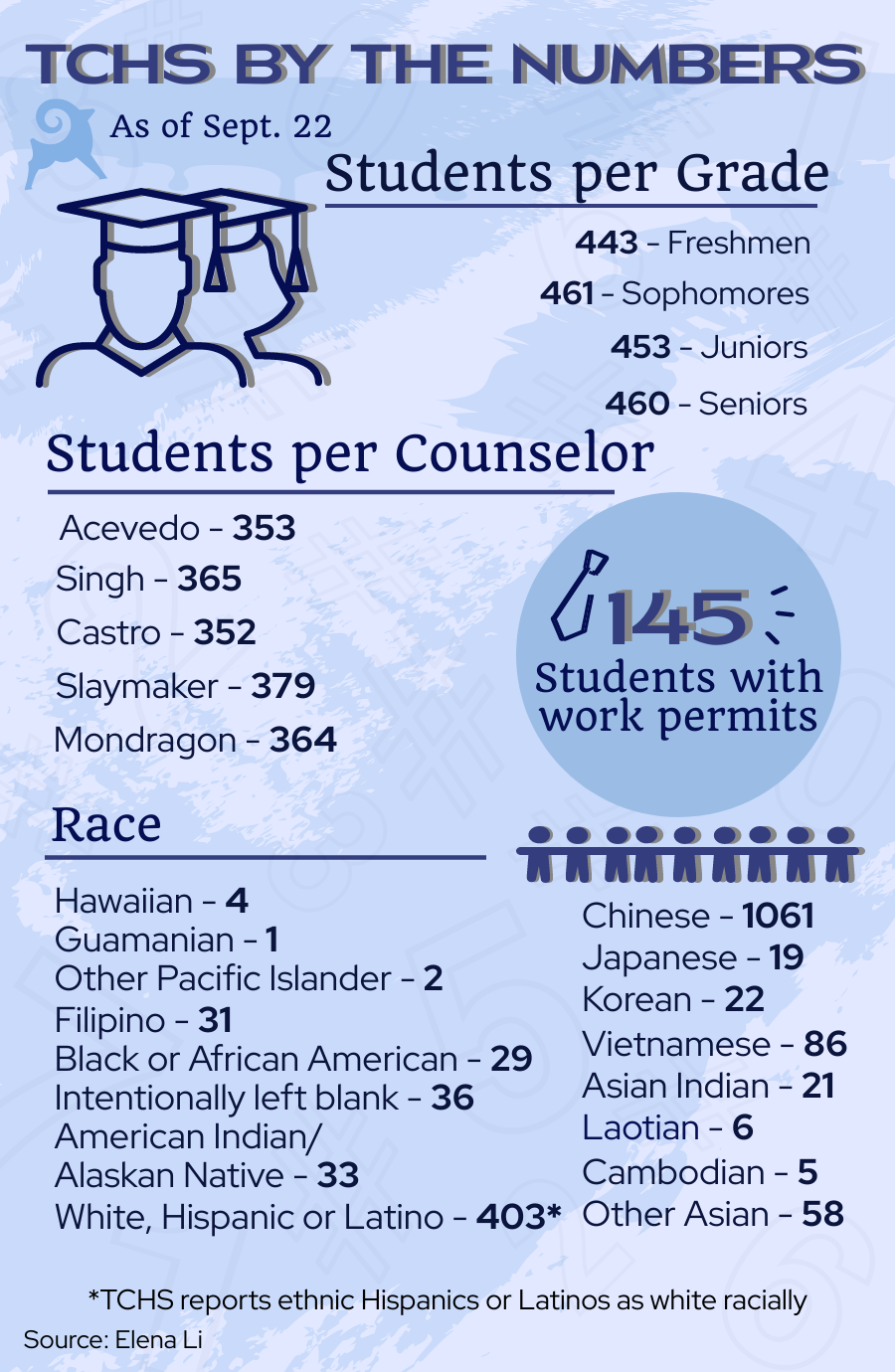 TCHS BY THE NUMBERS

As of Sept. 22

Students per Grade

443 - Freshmen
461 - Sophomores
453 - Juniors
460 - Seniors

Students per Counselor

Acevedo - 353
Singh - 365
Castro - 352
Slaymaker - 379
Mondragon - 364

145
Students with work permits

Race

Hawaiian - 4
Guamanian - 1
Other Pacific Islander - 2
Filipino - 31
Black or African American - 29
Intentionally left blank - 36
American Indian/ Alaskan Native - 33
White, Hispanic or Latino - 403*

Chinese - 1061
Japanese - 19
Korean - 22
Vietnamese - 86
Asian Indian - 21
Laotian - 6
Cambodian - 5
Other Asian - 58

*TCHS reports ethnic Hispanics or Latinos as white racially

Source: Elena Li